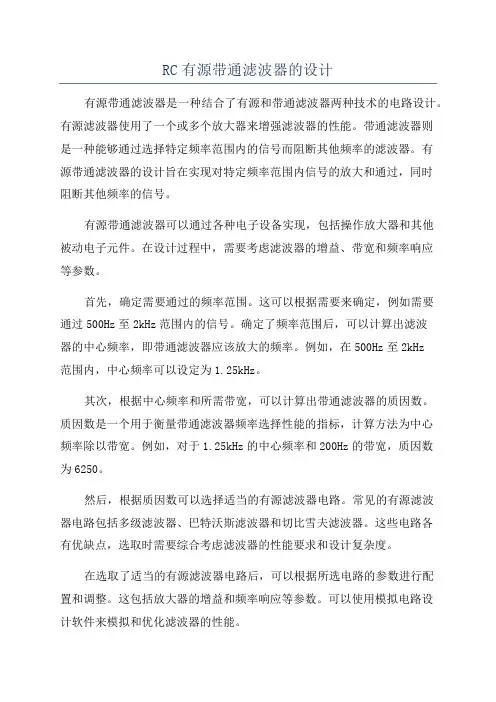 RC 有源带通滤波器的设计

有源带通滤波器是一种结合了有源和带通滤波器两种技术的电路设计。有源滤波器使用了一个或多个放大器来增强滤波器的性能。带通滤波器则是一种能够通过选择特定频率范围内的信号而阻断其他频率的滤波器。有源带通滤波器的设计旨在实现对特定频率范围内信号的放大和通过，同时阻断其他频率的信号。

有源带通滤波器可以通过各种电子设备实现，包括操作放大器和其他被动电子元件。在设计过程中，需要考虑滤波器的增益、带宽和频率响应等参数。

首先，确定需要通过的频率范围。这可以根据需要来确定，例如需要通过 500Hz 至 2kHz 范围内的信号。确定了频率范围后，可以计算出滤波器的中心频率，即带通滤波器应该放大的频率。例如，在 500Hz 至 2kHz 范围内，中心频率可以设定为 1.25kHz。

其次，根据中心频率和所需带宽，可以计算出带通滤波器的质因数。质因数是一个用于衡量带通滤波器频率选择性能的指标，计算方法为中心频率除以带宽。例如，对于 1.25kHz 的中心频率和 200Hz 的带宽，质因数为 6250。

然后，根据质因数可以选择适当的有源滤波器电路。常见的有源滤波器电路包括多级滤波器、巴特沃斯滤波器和切比雪夫滤波器。这些电路各有优缺点，选取时需要综合考虑滤波器的性能要求和设计复杂度。

在选取了适当的有源滤波器电路后，可以根据所选电路的参数进行配置和调整。这包括放大器的增益和频率响应等参数。可以使用模拟电路设计软件来模拟和优化滤波器的性能。